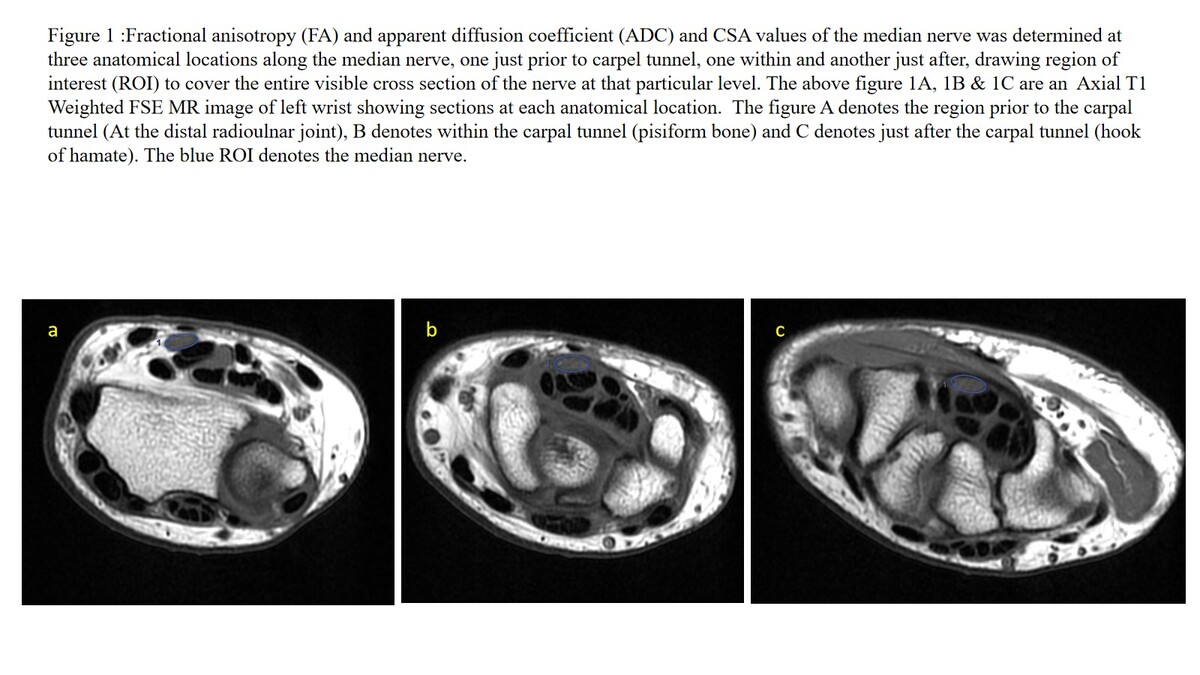 Figure 1 :Fractional anisotropy (FA) and apparent diffusion coefficient (ADC) and CSA values of the median nerve was determined at three anatomical locations along the median nerve, one just prior to carpel tunnel, one within and another just after, drawing region of interest (ROI) to cover the entire visible cross section of the nerve at that particular level. The above figure 1A, 1B & 1C are an Axial T1 Weighted FSE MR image of left wrist showing sections at each anatomical location. The figure A denotes the region prior to the carpal tunnel (At the distal radioulnar joint), B denotes within the carpal tunnel (pisiform bone) and C denotes just after the carpal tunnel (hook of hamate). The blue ROI denotes the median nerve.

a

b

c